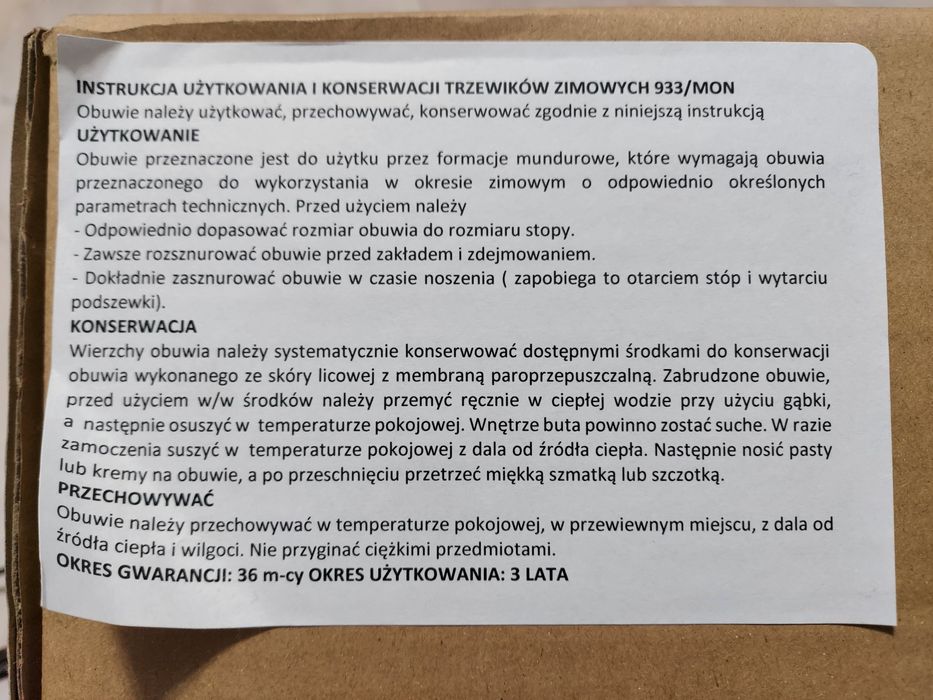 INSTRUKCJA UŻYTKOWANIA I KONSERWACJI TRZEWIKÓW ZIMOWYCH 933/MON
Obuwie należy użytkować, przechowywać, konserwować zgodnie z niniejszą instrukcją
UŻYTKOWANIE
Obuwie przeznaczone jest do użytku przez formacje mundurowe, które wymagają obuwia przeznaczonego do wykorzystania w okresie zimowym o odpowiednio określonych parametrach technicznych. Przed użyciem należy
- Odpowiednio dopasować rozmiar obuwia do rozmiaru stopy.
- Zawsze rozsznurować obuwie przed zakładem i zdejmowaniem.
- Dokładnie zasznurować obuwie w czasie noszenia ( zapobiega to otarciem stóp i wytarciu podszewki).
KONSERWACJA
Wierzchy obuwia należy systematycznie konserwować dostępnymi środkami do konserwacji obuwia wykonanego ze skóry licowej z membraną paroprzepuszczalną. Zabrudzone obuwie, przed użyciem w/w środków należy przemyć ręcznie w ciepłej wodzie przy użyciu gąbki, a następnie osuszyć w temperaturze pokojowej. Wnętrze buta powinno zostać suche. W razie zamoczenia suszyć w temperaturze pokojowej z dala od źródła ciepła. Następnie nosić pasty lub kremy na obuwie, a po przeschnięciu przetrzeć miękką szmatką lub szczotką.
PRZECHOWYWAĆ
Obuwie należy przechowywać w temperaturze pokojowej, w przewiewnym miejscu, z dala od źródła ciepła i wilgoci. Nie przyginać ciężkimi przedmiotami.
OKRES GWARANCJI: 36 m-cy OKRES UŻYTKOWANIA: 3 LATA